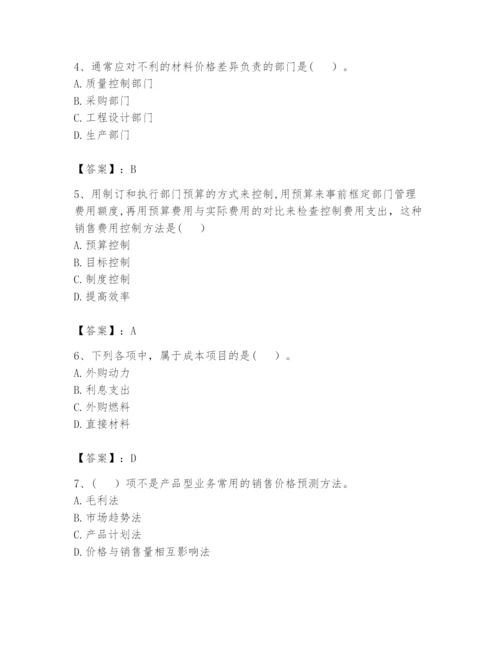 4、通常应对不利的材料价格差异负责的部门是（　）。
A. 质量控制部门
B. 采购部门
C. 工程设计部门
D. 生产部门

【答案】：B

5、用制订和执行部门预算的方式来控制,用预算来事前框定部门管理费用额度,再用预算费用与实际费用的对比来检查控制费用支出，这种销售费用控制方法是（　）
A. 预算控制
B. 目标控制
C. 制度控制
D. 提高效率

【答案】：A

6、下列各项中，属于成本项目的是（　）。
A. 外购动力
B. 利息支出
C. 外购燃料
D. 直接材料

【答案】：D

7、（　）项不是产品型业务常用的销售价格预测方法。
A. 毛利法
B. 市场趋势法
C. 产品计划法
D. 价格与销售量相互影响法